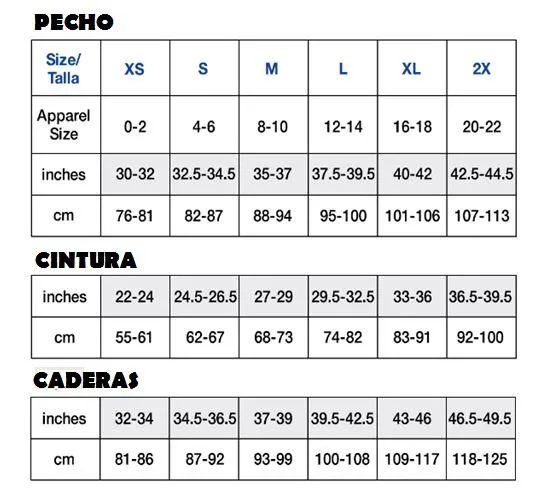 PECHO

| Size/ Talla | XS | S | M | L | XL | 2X |
|---|---|---|---|---|---|---|
| Apparel Size | 0-2 | 4-6 | 8-10 | 12-14 | 16-18 | 20-22 |
| inches | 30-32 | 32.5-34.5 | 35-37 | 37.5-39.5 | 40-42 | 42.5-44.5 |
| cm | 76-81 | 82-87 | 88-94 | 95-100 | 101-106 | 107-113 |

CINTURA

| inches | 22-24 | 24.5-26.5 | 27-29 | 29.5-32.5 | 33-36 | 36.5-39.5 |
|---|---|---|---|---|---|---|
| cm | 55-61 | 62-67 | 68-73 | 74-82 | 83-91 | 92-100 |

CADERAS

| inches | 32-34 | 34.5-36.5 | 37-39 | 39.5-42.5 | 43-46 | 46.5-49.5 |
|---|---|---|---|---|---|---|
| cm | 81-86 | 87-92 | 93-99 | 100-108 | 109-117 | 118-125 |